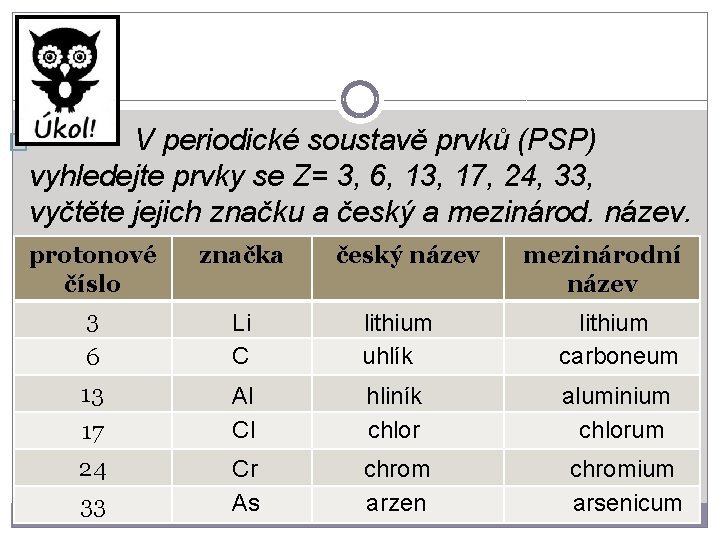 Úkol!

V periodické soustavě prvků (PSP) vyhledejte prvky se Z= 3, 6, 13, 17, 24, 33, vyčtěte jejich značku a český a mezinárod. název.

| protonové číslo | značka | český název | mezinárodní název |
|---|---|---|---|
| 3 | Li | lithium | lithium |
| 6 | C | uhlík | carboneum |
| 13 | Al | hliník | aluminium |
| 17 | Cl | chlor | chlorum |
| 24 | Cr | chrom | chromium |
| 33 | As | arzen | arsenicum |